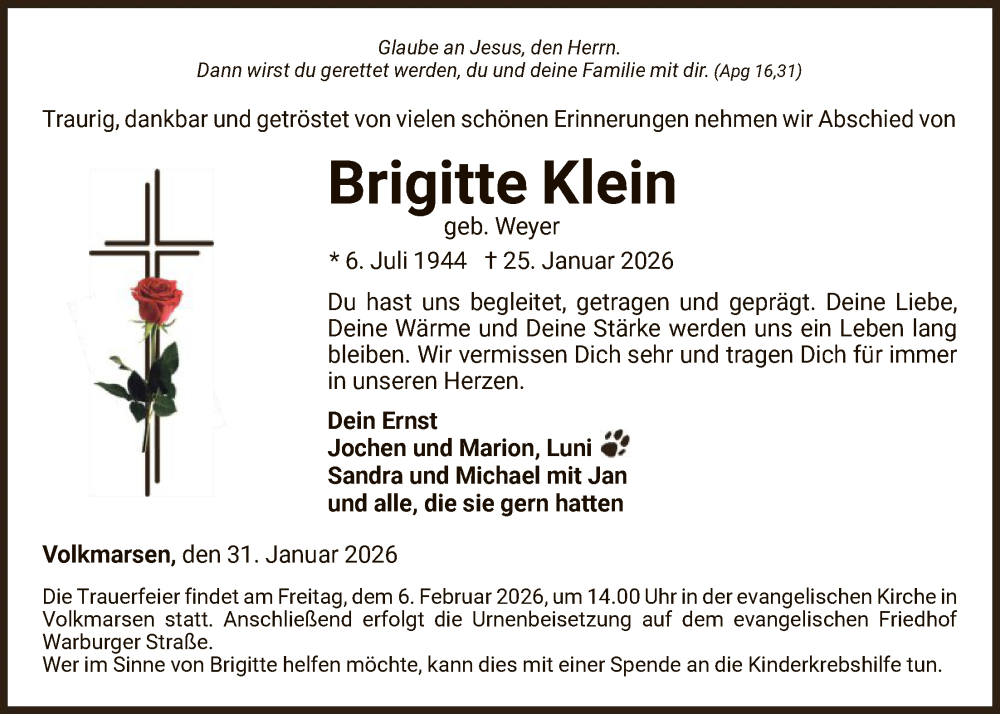 Glaube an Jesus, den Herrn.
Dann wirst du gerettet werden, du und deine Familie mit dir. (Apg 16,31)

Traurig, dankbar und getröstet von vielen schönen Erinnerungen nehmen wir Abschied von

Brigitte Klein
geb. Weyer
* 6. Juli 1944 † 25. Januar 2026

Du hast uns begleitet, getragen und geprägt. Deine Liebe, Deine Wärme und Deine Stärke werden uns ein Leben lang bleiben. Wir vermissen Dich sehr und tragen Dich für immer in unseren Herzen.

Dein Ernst
Jochen und Marion, Luni
Sandra und Michael mit Jan
und alle, die sie gern hatten

Volkmarsen, den 31. Januar 2026

Die Trauerfeier findet am Freitag, dem 6. Februar 2026, um 14.00 Uhr in der evangelischen Kirche in Volkmarsen statt. Anschließend erfolgt die Urnenbeisetzung auf dem evangelischen Friedhof Warburger Straße.
Wer im Sinne von Brigitte helfen möchte, kann dies mit einer Spende an die Kinderkrebshilfe tun.